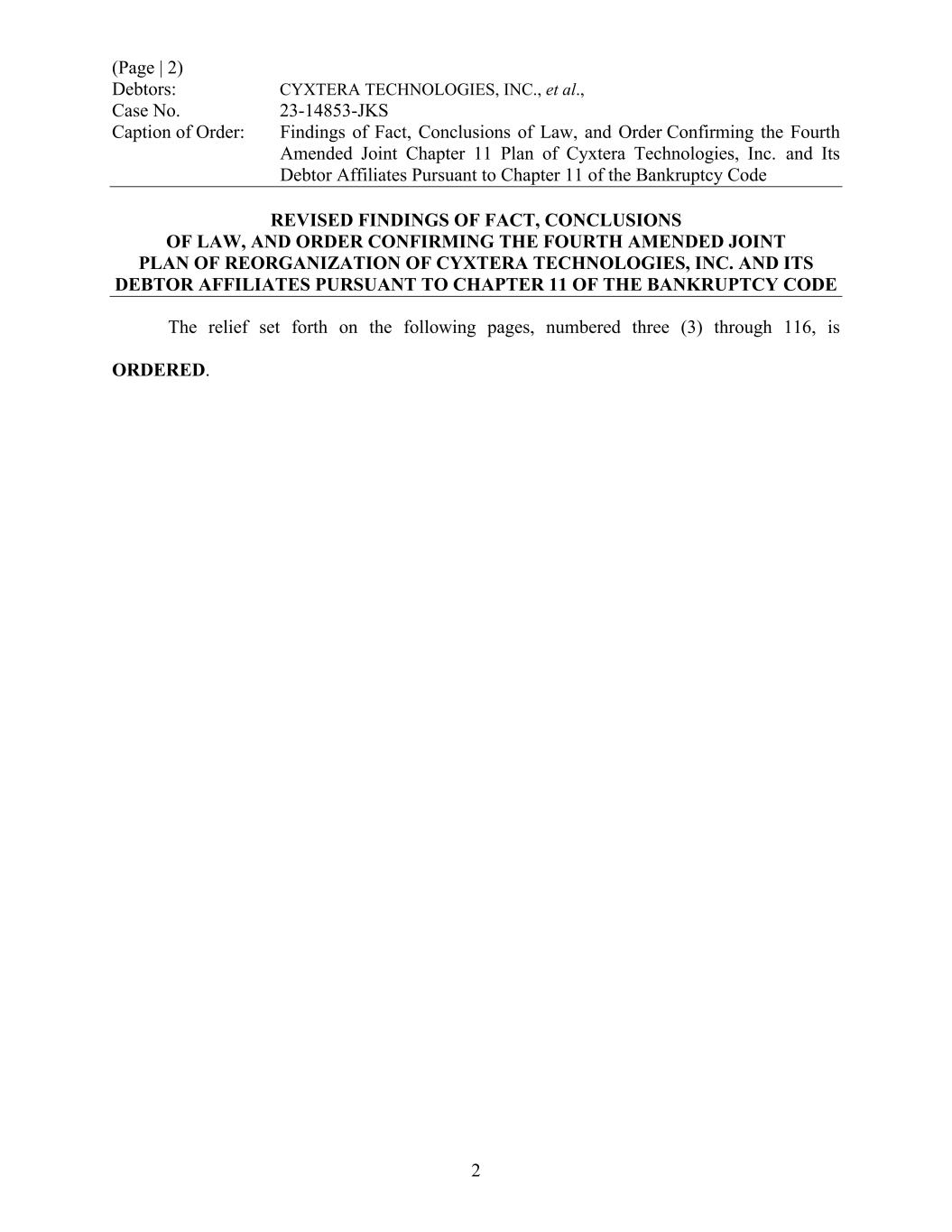 (Page | 2)
Debtors: CYXTERA TECHNOLOGIES, INC., et al.,
Case No. 23-14853-JKS
Caption of Order: Findings of Fact, Conclusions of Law, and Order Confirming the Fourth Amended Joint Chapter 11 Plan of Cyxtera Technologies, Inc. and Its Debtor Affiliates Pursuant to Chapter 11 of the Bankruptcy Code

REVISED FINDINGS OF FACT, CONCLUSIONS
OF LAW, AND ORDER CONFIRMING THE FOURTH AMENDED JOINT
PLAN OF REORGANIZATION OF CYXTERA TECHNOLOGIES, INC. AND ITS
DEBTOR AFFILIATES PURSUANT TO CHAPTER 11 OF THE BANKRUPTCY CODE

The relief set forth on the following pages, numbered three (3) through 116, is ORDERED.

2